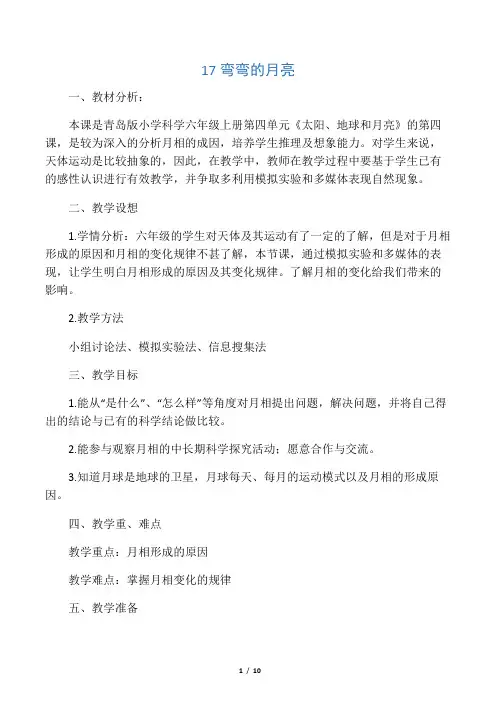 17 弯弯的月亮

一、教材分析：

本课是青岛版小学科学六年级上册第四单元《太阳、地球和月亮》的第四课，是较为深入的分析月相的成因，培养学生推理及想象能力。对学生来说，天体运动是比较抽象的，因此，在教学中，教师在教学过程中要基于学生已有的感性认识进行有效教学，并争取多利用模拟实验和多媒体表现自然现象。

二、教学设想

1.学情分析：六年级的学生对天体及其运动有了一定的了解，但是对于月相形成的原因和月相的变化规律不甚了解，本节课，通过模拟实验和多媒体的表现，让学生明白月相形成的原因及其变化规律。了解月相的变化给我们带来的影响。

2.教学方法

小组讨论法、模拟实验法、信息搜集法

三、教学目标

1.能从“是什么”、“怎么样”等角度对月相提出问题，解决问题，并将自己得出的结论与已有的科学结论做比较。

2.能参与观察月相的中长期科学探究活动；愿意合作与交流。

3.知道月球是地球的卫星，月球每天、每月的运动模式以及月相的形成原因。

四、教学重、难点

教学重点：月相形成的原因

教学难点：掌握月相变化的规律

五、教学准备

1 / 10